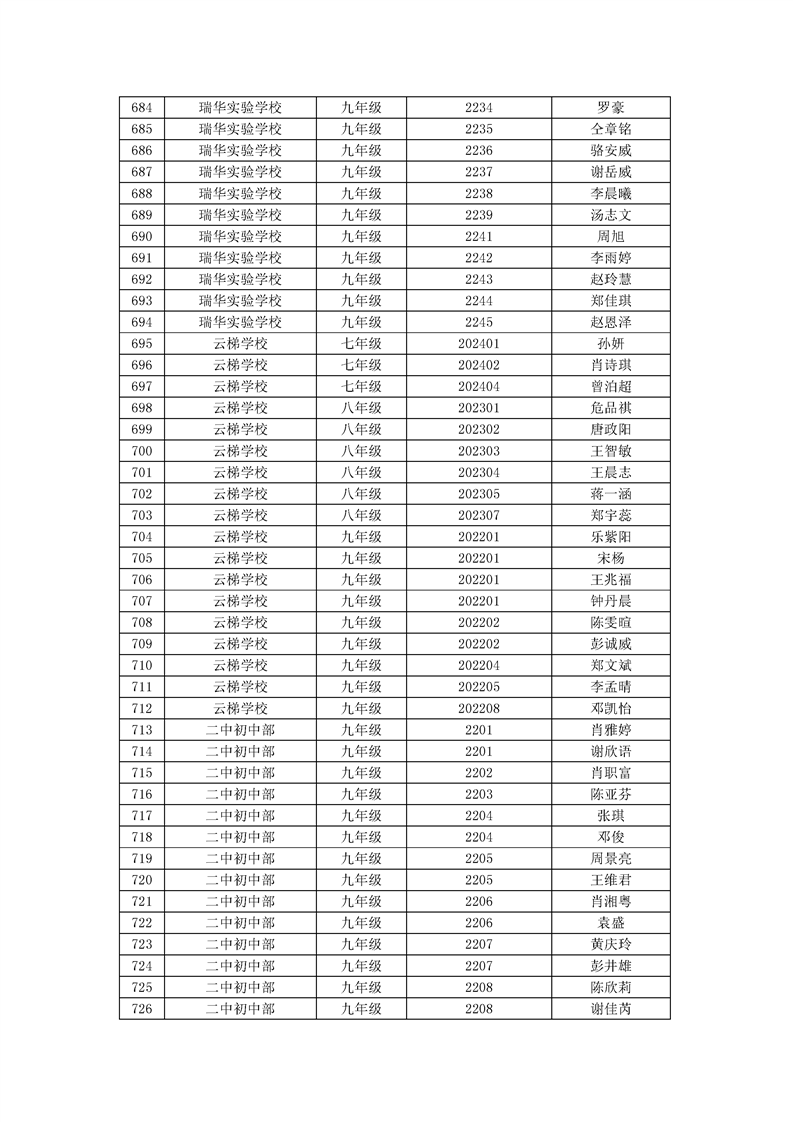 | 684 | 瑞华实验学校 | 九年级 | 2234 | 罗豪 |
|---|---|---|---|---|
| 685 | 瑞华实验学校 | 九年级 | 2235 | 仝章铭 |
| 686 | 瑞华实验学校 | 九年级 | 2236 | 骆安威 |
| 687 | 瑞华实验学校 | 九年级 | 2237 | 谢岳威 |
| 688 | 瑞华实验学校 | 九年级 | 2238 | 李晨曦 |
| 689 | 瑞华实验学校 | 九年级 | 2239 | 汤志文 |
| 690 | 瑞华实验学校 | 九年级 | 2241 | 周旭 |
| 691 | 瑞华实验学校 | 九年级 | 2242 | 李雨婷 |
| 692 | 瑞华实验学校 | 九年级 | 2243 | 赵玲慧 |
| 693 | 瑞华实验学校 | 九年级 | 2244 | 郑佳琪 |
| 694 | 瑞华实验学校 | 九年级 | 2245 | 赵恩泽 |
| 695 | 云梯学校 | 七年级 | 202401 | 孙妍 |
| 696 | 云梯学校 | 七年级 | 202402 | 肖诗琪 |
| 697 | 云梯学校 | 七年级 | 202404 | 曾泊超 |
| 698 | 云梯学校 | 八年级 | 202301 | 危品祺 |
| 699 | 云梯学校 | 八年级 | 202302 | 唐政阳 |
| 700 | 云梯学校 | 八年级 | 202303 | 王智敏 |
| 701 | 云梯学校 | 八年级 | 202304 | 王晨志 |
| 702 | 云梯学校 | 八年级 | 202305 | 蒋一涵 |
| 703 | 云梯学校 | 八年级 | 202307 | 郑宇蕊 |
| 704 | 云梯学校 | 九年级 | 202201 | 乐紫阳 |
| 705 | 云梯学校 | 九年级 | 202201 | 宋杨 |
| 706 | 云梯学校 | 九年级 | 202201 | 王兆福 |
| 707 | 云梯学校 | 九年级 | 202201 | 钟丹晨 |
| 708 | 云梯学校 | 九年级 | 202202 | 陈雯暄 |
| 709 | 云梯学校 | 九年级 | 202202 | 彭诚威 |
| 710 | 云梯学校 | 九年级 | 202204 | 郑文斌 |
| 711 | 云梯学校 | 九年级 | 202205 | 李孟晴 |
| 712 | 云梯学校 | 九年级 | 202208 | 邓凯怡 |
| 713 | 二中初中部 | 九年级 | 2201 | 肖雅婷 |
| 714 | 二中初中部 | 九年级 | 2201 | 谢欣语 |
| 715 | 二中初中部 | 九年级 | 2202 | 肖职富 |
| 716 | 二中初中部 | 九年级 | 2203 | 陈亚芬 |
| 717 | 二中初中部 | 九年级 | 2204 | 张琪 |
| 718 | 二中初中部 | 九年级 | 2204 | 邓俊 |
| 719 | 二中初中部 | 九年级 | 2205 | 周景亮 |
| 720 | 二中初中部 | 九年级 | 2205 | 王维君 |
| 721 | 二中初中部 | 九年级 | 2206 | 肖湘粤 |
| 722 | 二中初中部 | 九年级 | 2206 | 袁盛 |
| 723 | 二中初中部 | 九年级 | 2207 | 黄庆玲 |
| 724 | 二中初中部 | 九年级 | 2207 | 彭井雄 |
| 725 | 二中初中部 | 九年级 | 2208 | 陈欣莉 |
| 726 | 二中初中部 | 九年级 | 2208 | 谢佳芮 |